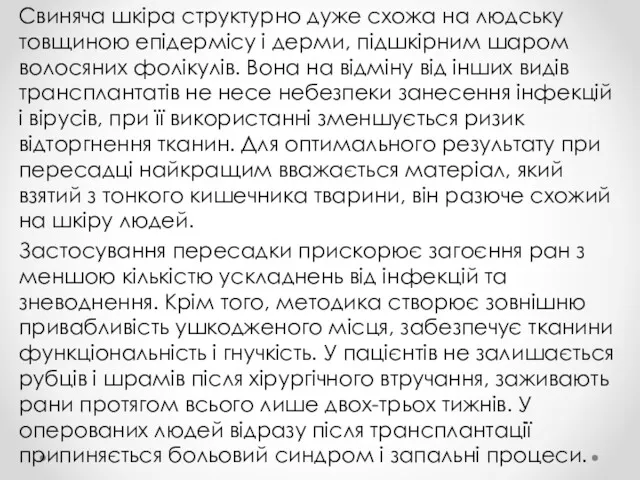 Свиняча шкіра структурно дуже схожа на людську товщиною епідермісу і дерми, підшкірним шаром волосяних фолікулів. Вона на відміну від інших видів трансплантатів не несе небезпеки занесення інфекцій і вірусів, при її використанні зменшується ризик відторгнення тканин. Для оптимального результату при пересадці найкращим вважається матеріал, який взятий з тонкого кишечника тварини, він разюче схожий на шкіру людей.

Застосування пересадки прискорює загоєння ран з меншою кількістю ускладнень від інфекцій та зневоднення. Крім того, методика створює зовнішню привабливість ушкодженого місця, забезпечує тканини функціональність і гнучкість. У пацієнтів не залишається рубців і шрамів після хірургічного втручання, заживають рани протягом всього лише двох-трьох тижнів. У оперованих людей відразу після трансплантації припиняється больовий синдром і запальні процеси.